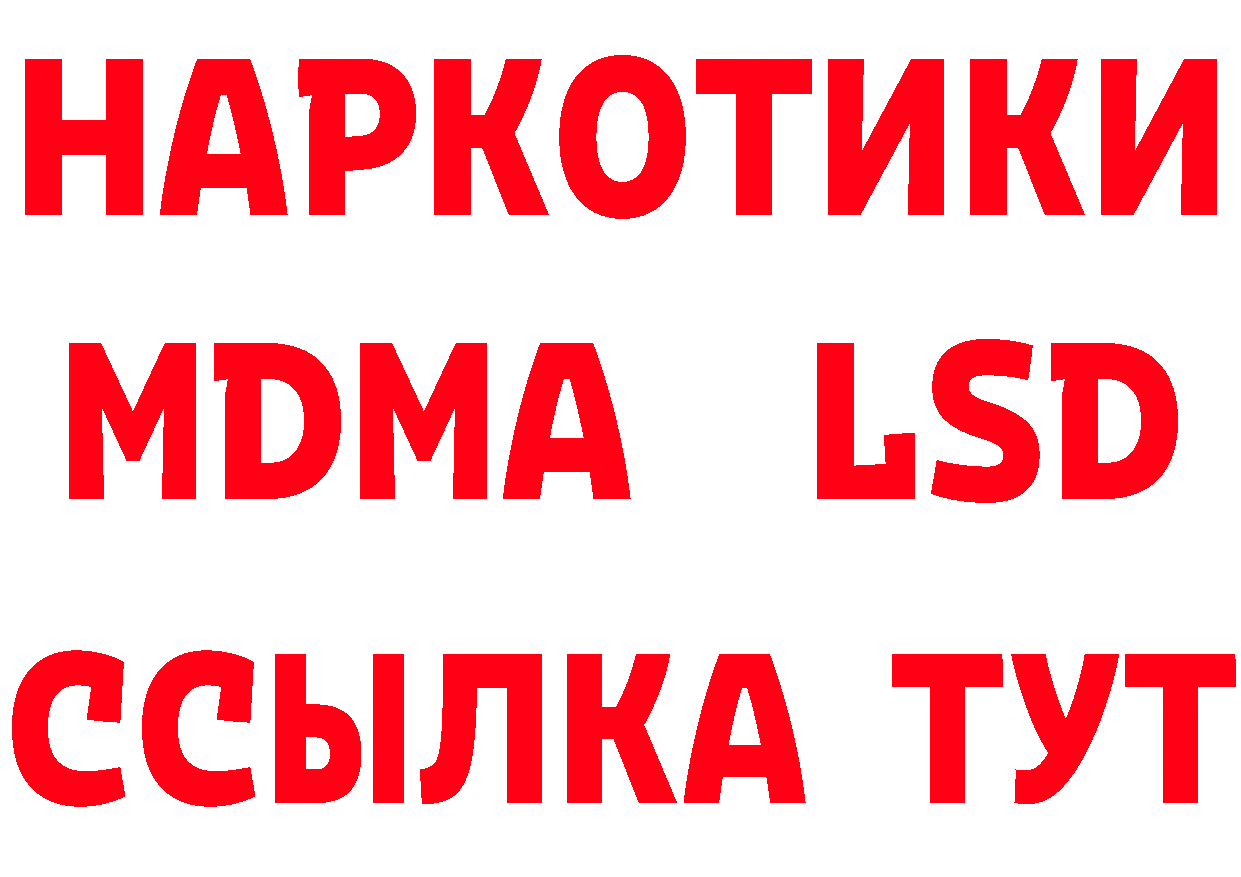 НАРКОТИКИ
MDMA LSD
ССЫЛКА ТУТ